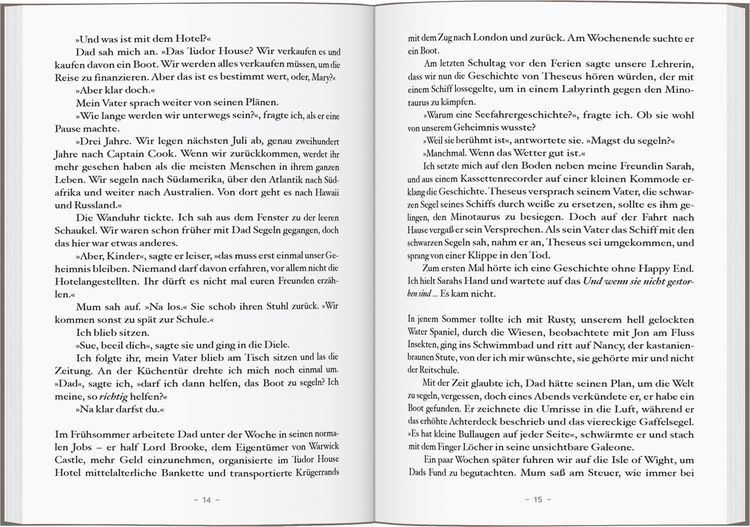 »Und was ist mit dem Hotel?«

Dad sah mich an. »Das Tudor House? Wir verkaufen es und kaufen davon ein Boot. Wir werden alles verkaufen müssen, um die Reise zu finanzieren. Aber das ist es bestimmt wert, oder, Mary?«

»Aber klar doch.«

Mein Vater sprach weiter von seinen Plänen.

»Wie lange werden wir unterwegs sein?«, fragte ich, als er eine Pause machte.

»Drei Jahre. Wir legen nächsten Juli ab, genau zweihundert Jahre nach Captain Cook. Wenn wir zurückkommen, werdet ihr mehr gesehen haben als die meisten Menschen in ihrem ganzen Leben. Wir segeln nach Südamerika, über den Atlantik nach Südafrika und weiter nach Australien. Von dort geht es nach Hawaii und Russland.«

Die Wanduhr tickte. Ich sah aus dem Fenster zu der leeren Schaukel. Wir waren schon früher mit Dad Segeln gegangen, doch das hier war etwas anderes.

»Aber, Kinder«, sagte er leiser, »das muss erst einmal unser Geheimnis bleiben. Niemand darf davon erfahren, vor allem nicht die Hotelangestellten. Ihr dürft es nicht mal euren Freunden erzählen.«

Mum sah auf. »Na los.« Sie schob ihren Stuhl zurück. »Wir kommen sonst zu spät zur Schule.«

Ich blieb sitzen.

»Sue, beeil dich«, sagte sie und ging in die Diele.

Ich folgte ihr, mein Vater blieb am Tisch sitzen und las die Zeitung. An der Küchentür drehte ich mich noch einmal um. »Dad«, sagte ich, »darf ich dann helfen, das Boot zu segeln? Ich meine, so richtig helfen?«

»Na klar darfst du.«

Im Frühsommer arbeitete Dad unter der Woche in seinen normalen Jobs – er half Lord Brooke, dem Eigentümer von Warwick Castle, mehr Geld einzunehmen, organisierte im Tudor House Hotel mittelalterliche Bankette und transportierte Krügerrands

– 14 –

mit dem Zug nach London und zurück. Am Wochenende suchte er ein Boot.

Am letzten Schultag vor den Ferien sagte unsere Lehrerin, dass wir nun die Geschichte von Theseus hören würden, der mit einem Schiff lossegelte, um in einem Labyrinth gegen den Minotaurus zu kämpfen.

»Warum eine Seefahrergeschichte?«, fragte ich. Ob sie wohl von unserem Geheimnis wusste?

»Weil sie berühmt ist«, antwortete sie. »Magst du segeln?«

»Manchmal. Wenn das Wetter gut ist.«

Ich setzte mich auf den Boden neben meine Freundin Sarah, und aus einem Kassettenrecorder auf einer kleinen Kommode erklang die Geschichte. Theseus versprach seinem Vater, die schwarzen Segel seines Schiffs durch weiße zu ersetzen, sollte es ihm gelingen, den Minotaurus zu besiegen. Doch auf der Fahrt nach Hause vergaß er sein Versprechen. Als sein Vater das Schiff mit den schwarzen Segeln sah, nahm er an, Theseus sei umgekommen, und sprang von einer Klippe in den Tod.

Zum ersten Mal hörte ich eine Geschichte ohne Happy End. Ich hielt Sarahs Hand und wartete auf das Und wenn sie nicht gestorben sind … Es kam nicht.

In jenem Sommer tollte ich mit Rusty, unserem hell gelockten Water Spaniel, durch die Wiesen, beobachtete mit Jon am Fluss Insekten, ging ins Schwimmbad und ritt auf Nancy, der kastanienbraunen Stute, von der ich mir wünschte, sie gehörte mir und nicht der Reitschule.

Mit der Zeit glaubte ich, Dad hätte seinen Plan, um die Welt zu segeln, vergessen, doch eines Abends verkündete er, er habe ein Boot gefunden. Er zeichnete die Umrisse in die Luft, während er das erhöhte Achterdeck beschrieb und das viereckige Gaffelsegel. »Es hat kleine Bullaugen auf jeder Seite«, schwärmte er und stach mit dem Finger Löcher in seine unsichtbare Galeone.

Ein paar Wochen später fuhren wir auf die Isle of Wight, um Dads Fund zu begutachten. Mum saß am Steuer, wie immer bei

– 15 –